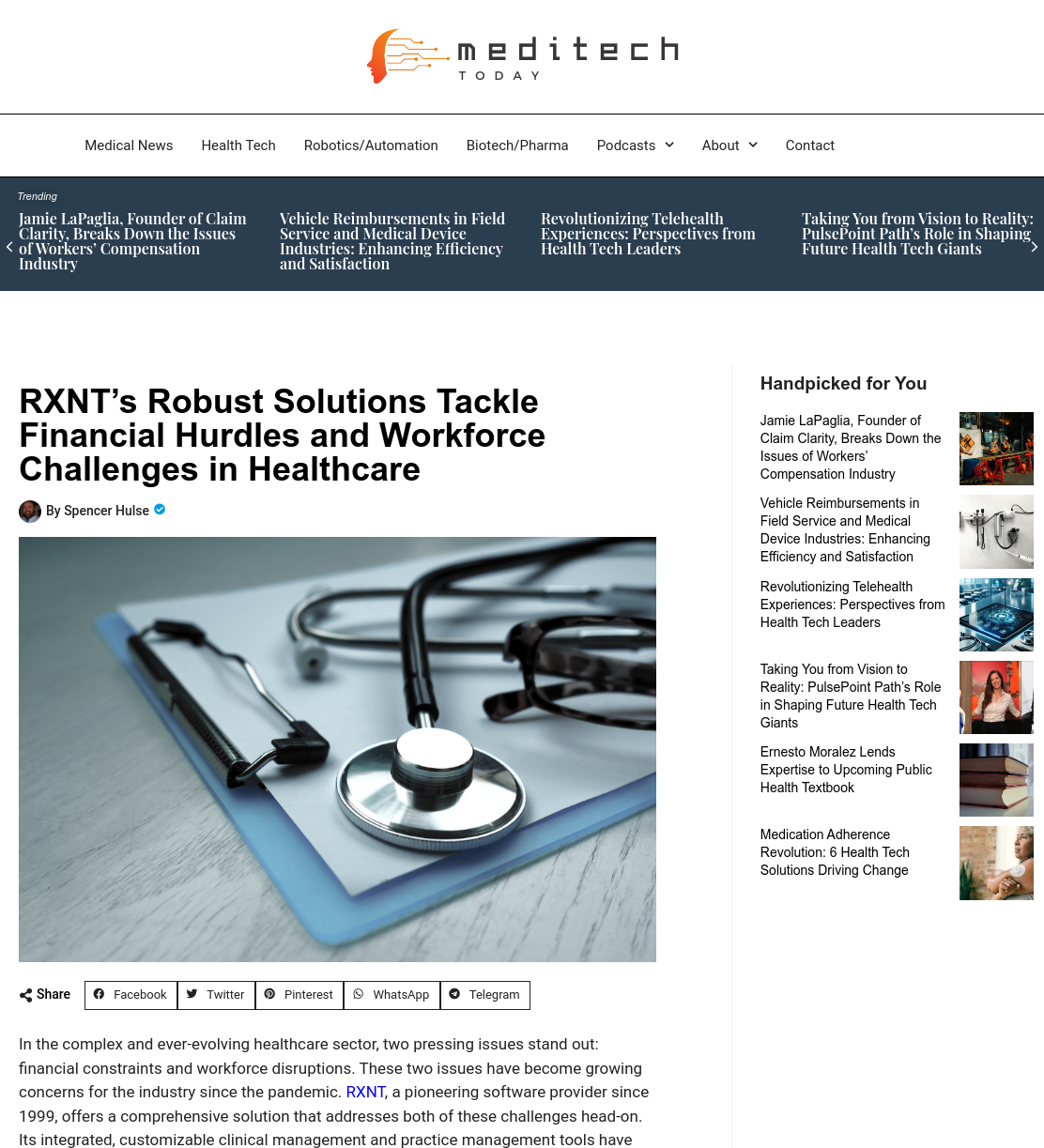 meditech
TODAY

Medical News Health Tech Robotics/Automation Biotech/Pharma Podcasts About Contact

Trending

Jamie LaPaglia, Founder of Claim Clarity, Breaks Down the Issues of Workers' Compensation Industry

Vehicle Reimbursements in Field Service and Medical Device Industries: Enhancing Efficiency and Satisfaction

Revolutionizing Telehealth Experiences: Perspectives from Health Tech Leaders

Taking You from Vision to Reality: PulsePoint Path's Role in Shaping Future Health Tech Giants

RXNT's Robust Solutions Tackle Financial Hurdles and Workforce Challenges in Healthcare

By Spencer Hulse

Share Facebook Twitter Pinterest WhatsApp Telegram

In the complex and ever-evolving healthcare sector, two pressing issues stand out: financial constraints and workforce disruptions. These two issues have become growing concerns for the industry since the pandemic. RXNT, a pioneering software provider since 1999, offers a comprehensive solution that addresses both of these challenges head-on. Its integrated, customizable clinical management and practice management tools have

Handpicked for You

Jamie LaPaglia, Founder of Claim Clarity, Breaks Down the Issues of Workers' Compensation Industry

Vehicle Reimbursements in Field Service and Medical Device Industries: Enhancing Efficiency and Satisfaction

Revolutionizing Telehealth Experiences: Perspectives from Health Tech Leaders

Taking You from Vision to Reality: PulsePoint Path's Role in Shaping Future Health Tech Giants

Ernesto Moralez Lends Expertise to Upcoming Public Health Textbook

Medication Adherence Revolution: 6 Health Tech Solutions Driving Change